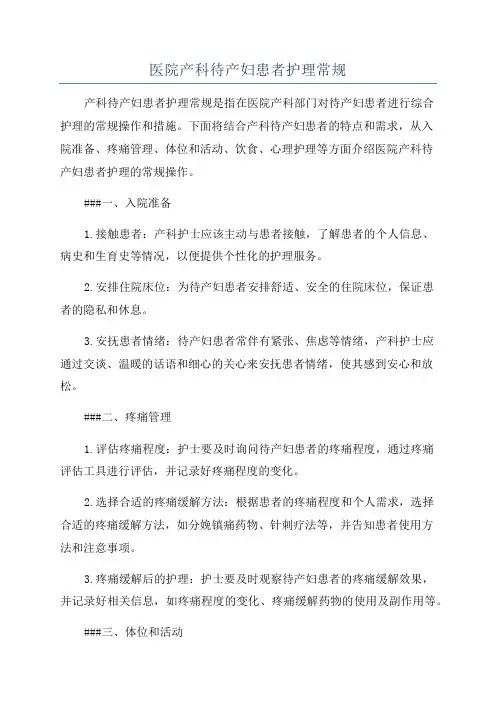 医院产科待产妇患者护理常规

产科待产妇患者护理常规是指在医院产科部门对待产妇患者进行综合护理的常规操作和措施。下面将结合产科待产妇患者的特点和需求，从入院准备、疼痛管理、体位和活动、饮食、心理护理等方面介绍医院产科待产妇患者护理的常规操作。

###一、入院准备

1.接触患者：产科护士应该主动与患者接触，了解患者的个人信息、病史和生育史等情况，以便提供个性化的护理服务。

2.安排住院床位：为待产妇患者安排舒适、安全的住院床位，保证患者的隐私和休息。

3.安抚患者情绪：待产妇患者常伴有紧张、焦虑等情绪，产科护士应通过交谈、温暖的话语和细心的关心来安抚患者情绪，使其感到安心和放松。

###二、疼痛管理

1.评估疼痛程度：护士要及时询问待产妇患者的疼痛程度，通过疼痛评估工具进行评估，并记录好疼痛程度的变化。

2.选择合适的疼痛缓解方法：根据患者的疼痛程度和个人需求，选择合适的疼痛缓解方法，如分娩镇痛药物、针刺疗法等，并告知患者使用方法和注意事项。

3.疼痛缓解后的护理：护士要及时观察待产妇患者的疼痛缓解效果，并记录好相关信息，如疼痛程度的变化、疼痛缓解药物的使用及副作用等。

###三、体位和活动